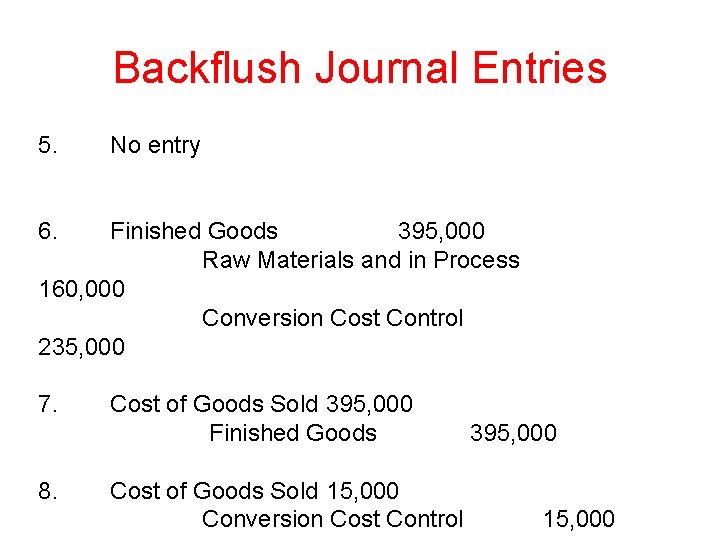 Backflush Journal Entries

5. No entry

6. Finished Goods 395,000
Raw Materials and in Process
160,000
Conversion Cost Control
235,000

7. Cost of Goods Sold 395,000
Finished Goods 395,000

8. Cost of Goods Sold 15,000
Conversion Cost Control 15,000